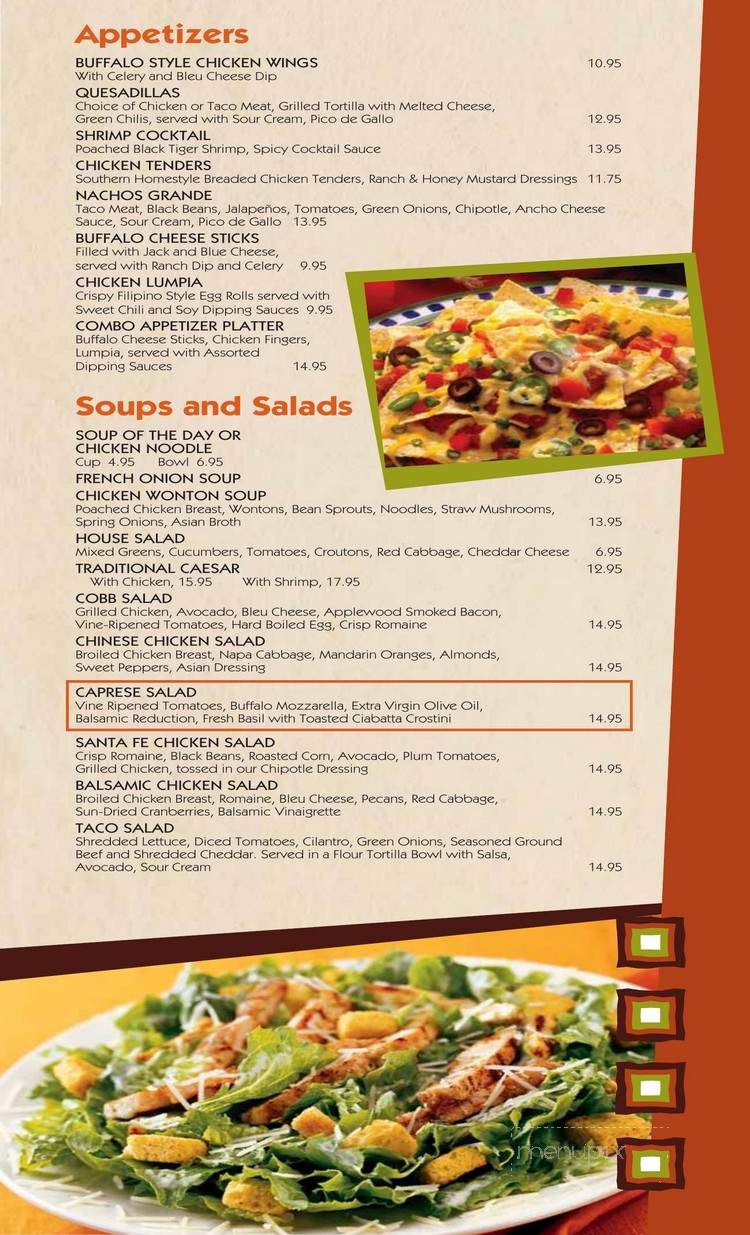 Appetizers

BUFFALO STYLE CHICKEN WINGS 10.95
With Celery and Bleu Cheese Dip

QUESADILLAS
Choice of Chicken or Taco Meat, Grilled Tortilla with Melted Cheese, Green Chilis, served with Sour Cream, Pico de Gallo 12.95

SHRIMP COCKTAIL
Poached Black Tiger Shrimp, Spicy Cocktail Sauce 13.95

CHICKEN TENDERS
Southern Homestyle Breaded Chicken Tenders, Ranch & Honey Mustard Dressings 11.75

NACHOS GRANDE
Taco Meat, Black Beans, Jalapeños, Tomatoes, Green Onions, Chipotle, Ancho Cheese Sauce, Sour Cream, Pico de Gallo 13.95

BUFFALO CHEESE STICKS
Filled with Jack and Blue Cheese, served with Ranch Dip and Celery 9.95

CHICKEN LUMPIA
Crispy Filipino Style Egg Rolls served with Sweet Chili and Soy Dipping Sauces 9.95

COMBO APPETIZER PLATTER
Buffalo Cheese Sticks, Chicken Fingers, Lumpia, served with Assorted Dipping Sauces 14.95

Soups and Salads

SOUP OF THE DAY OR CHICKEN NOODLE
Cup 4.95 Bowl 6.95

FRENCH ONION SOUP 6.95

CHICKEN WONTON SOUP
Poached Chicken Breast, Wontons, Bean Sprouts, Noodles, Straw Mushrooms, Spring Onions, Asian Broth 13.95

HOUSE SALAD
Mixed Greens, Cucumbers, Tomatoes, Croutons, Red Cabbage, Cheddar Cheese 6.95

TRADITIONAL CAESAR 12.95
With Chicken, 15.95 With Shrimp, 17.95

COBB SALAD
Grilled Chicken, Avocado, Bleu Cheese, Applewood Smoked Bacon, Vine-Ripened Tomatoes, Hard Boiled Egg, Crisp Romaine 14.95

CHINESE CHICKEN SALAD
Broiled Chicken Breast, Napa Cabbage, Mandarin Oranges, Almonds, Sweet Peppers, Asian Dressing 14.95

CAPRESE SALAD
Vine Ripened Tomatoes, Buffalo Mozzarella, Extra Virgin Olive Oil, Balsamic Reduction, Fresh Basil with Toasted Ciabatta Crostini 14.95

SANTA FE CHICKEN SALAD
Crisp Romaine, Black Beans, Roasted Corn, Avocado, Plum Tomatoes, Grilled Chicken, tossed in our Chipotle Dressing 14.95

BALSAMIC CHICKEN SALAD
Broiled Chicken Breast, Romaine, Bleu Cheese, Pecans, Red Cabbage, Sun-Dried Cranberries, Balsamic Vinaigrette 14.95

TACO SALAD
Shredded Lettuce, Diced Tomatoes, Cilantro, Green Onions, Seasoned Ground Beef and Shredded Cheddar. Served in a Flour Tortilla Bowl with Salsa, Avocado, Sour Cream 14.95

menupix